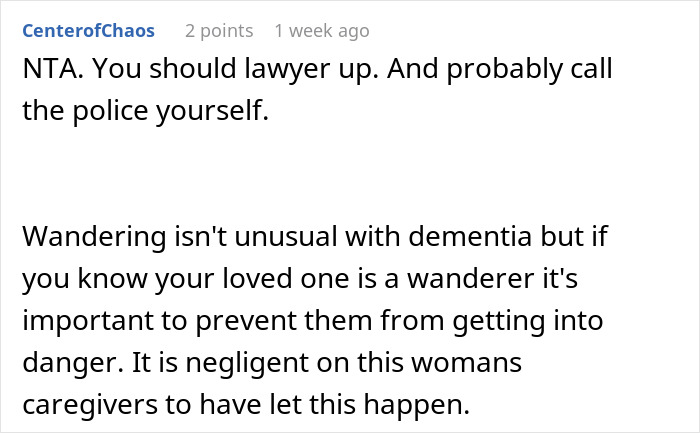 CenterofChaos 2 points 1 week ago

NTA. You should lawyer up. And probably call the police yourself.

Wandering isn't unusual with dementia but if you know your loved one is a wanderer it's important to prevent them from getting into danger. It is negligent on this womans caregivers to have let this happen.